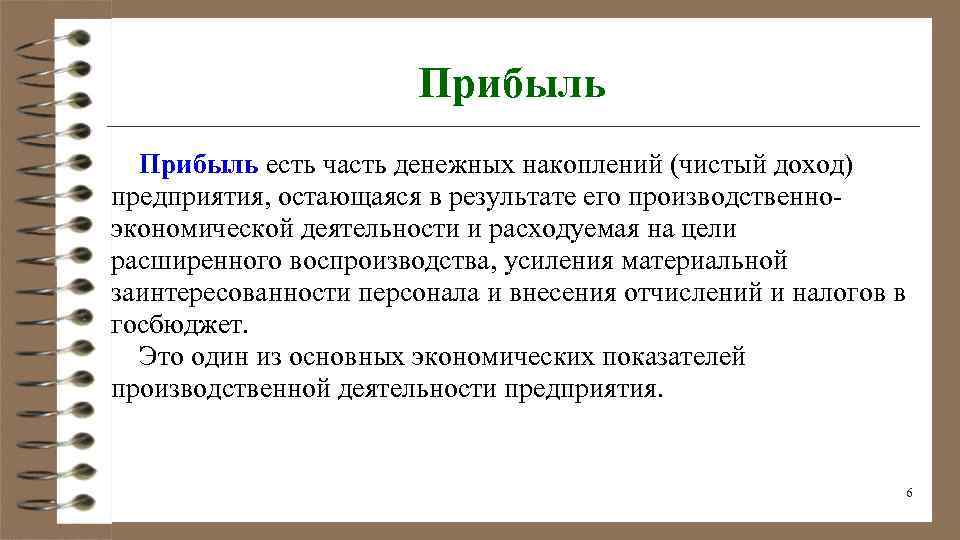 Прибыль

Прибыль есть часть денежных накоплений (чистый доход) предприятия, остающаяся в результате его производственно-экономической деятельности и расходуемая на цели расширенного воспроизводства, усиления материальной заинтересованности персонала и внесения отчислений и налогов в госбюджет.

Это один из основных экономических показателей производственной деятельности предприятия.

6